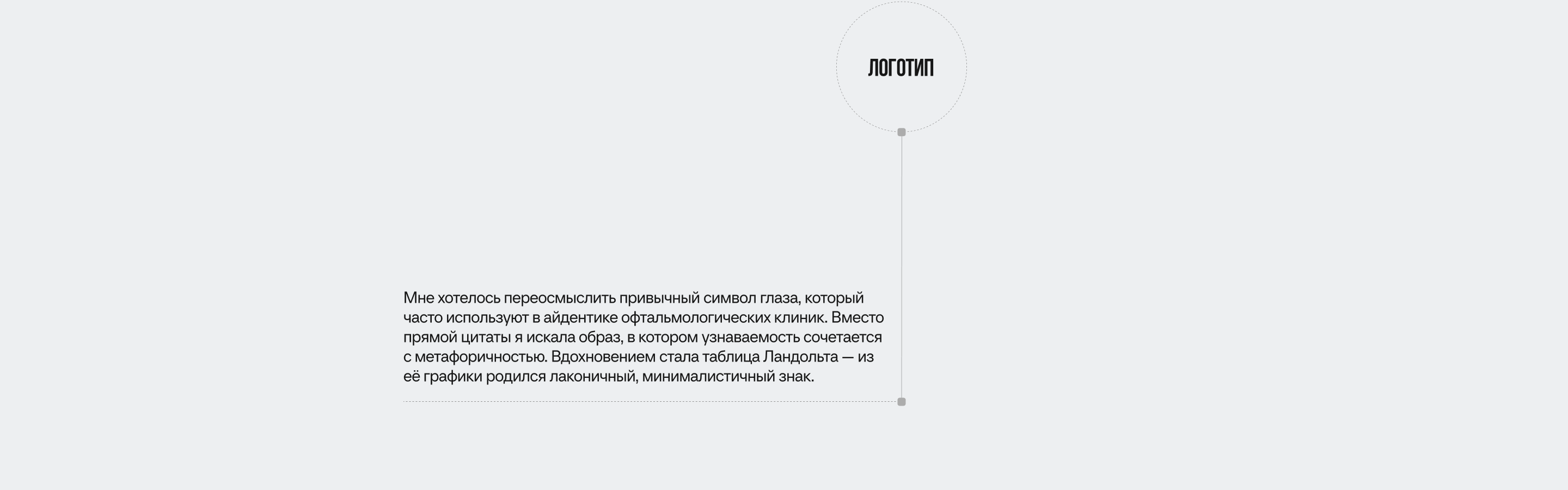 ЛОГОТИП

Мне хотелось переосмыслить привычный символ глаза, который часто используют в айдентике офтальмологических клиник. Вместо прямой цитаты я искала образ, в котором узнаваемость сочетается с метафоричностью. Вдохновением стала таблица Ландольта — из её графики родился лаконичный, минималистичный знак.